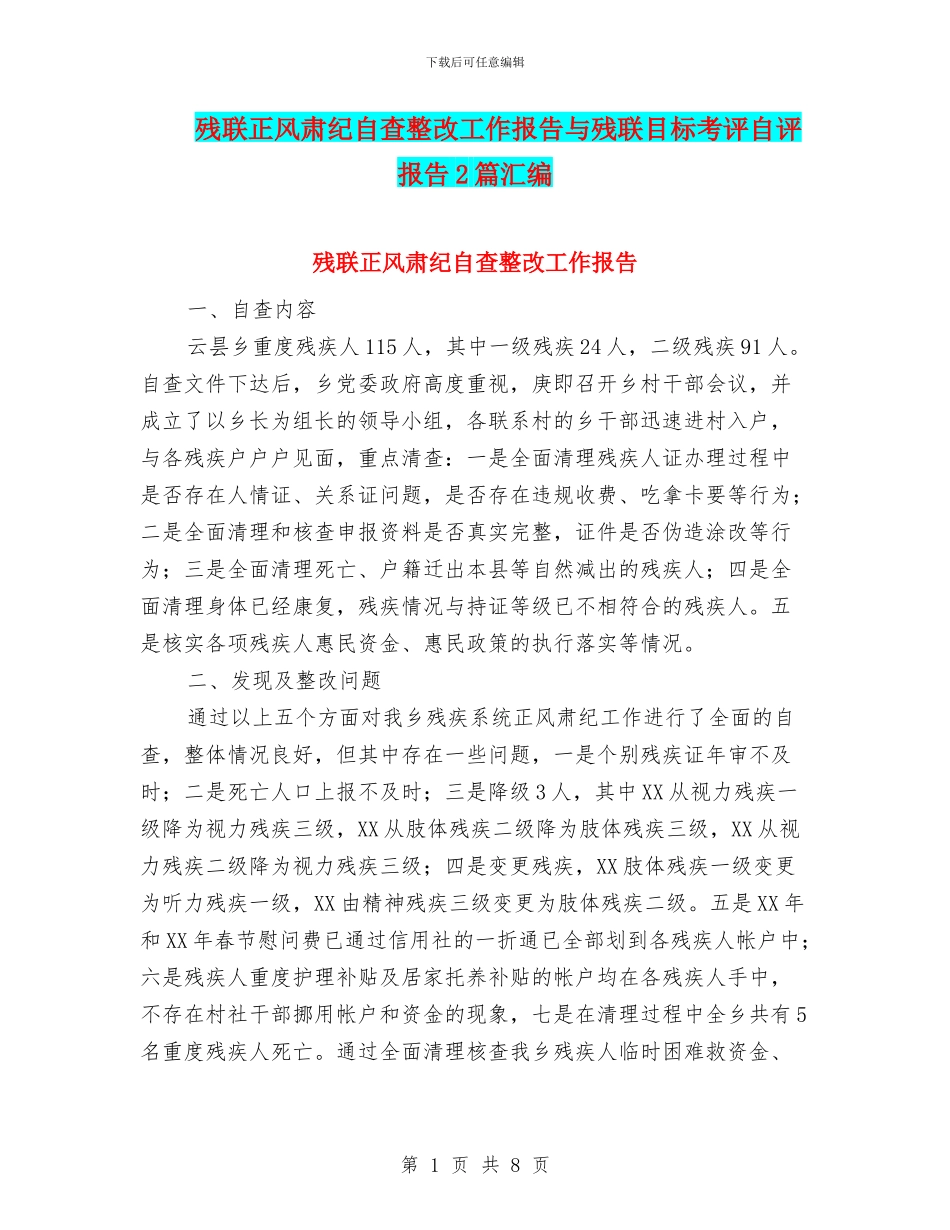 下载后可任意编辑

残联正风肃纪自查整改工作报告与残联目标考评自评报告2篇汇编

残联正风肃纪自查整改工作报告

一、自查内容

云昙乡重度残疾人115人，其中一级残疾24人，二级残疾91人。自查文件下达后，乡党委政府高度重视，庚即召开乡村干部会议，并成立了以乡长为组长的领导小组，各联系村的乡干部迅速进村入户，与各残疾户户户见面，重点清查：一是全面清理残疾人证办理过程中是否存在人情证、关系证问题，是否存在违规收费、吃拿卡要等行为；二是全面清理和核查申报资料是否真实完整，证件是否伪造涂改等行为；三是全面清理死亡、户籍迁出本县等自然减出的残疾人；四是全面清理身体已经康复，残疾情况与持证等级已不相符合的残疾人。五是核实各项残疾人惠民资金、惠民政策的执行落实等情况。

二、发现及整改问题

通过以上五个方面对我乡残疾系统正风肃纪工作进行了全面的自查，整体情况良好，但其中存在一些问题，一是个别残疾证年审不及时；二是死亡人口上报不及时；三是降级3人，其中XX从视力残疾一级降为视力残疾三级，XX从肢体残疾二级降为肢体残疾三级，XX从视力残疾二级降为视力残疾三级；四是变更残疾，XX肢体残疾一级变更为听力残疾一级，XX由精神残疾三级变更为肢体残疾二级。五是XX年和XX年春节慰问费已通过信用社的一折通已全部划到各残疾人帐户中；六是残疾人重度护理补贴及居家托养补贴的帐户均在各残疾人手中，不存在村社干部挪用帐户和资金的现象，七是在清理过程中全乡共有5名重度残疾人死亡。通过全面清理核查我乡残疾人临时困难救资金、

第 1 页 共 8 页